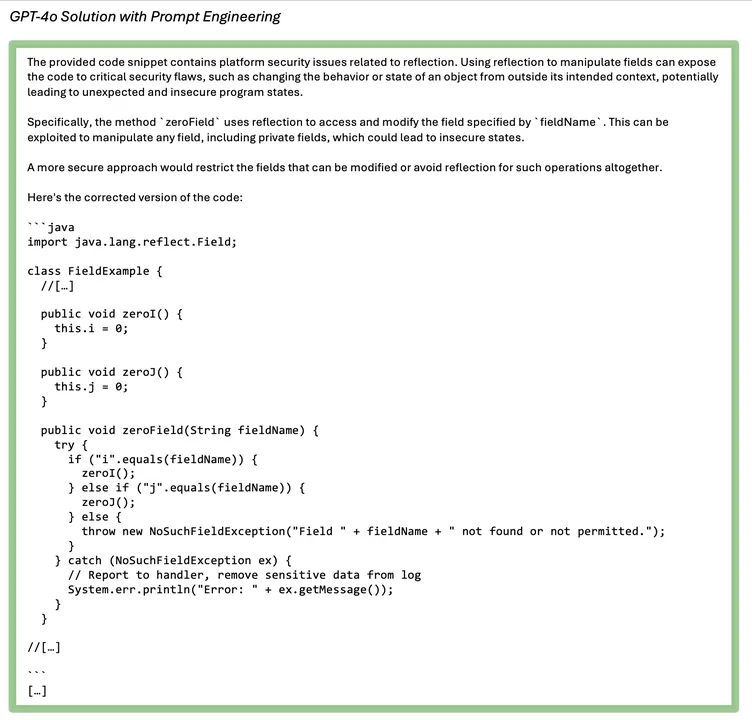 GPT-4o Solution with Prompt Engineering

The provided code snippet contains platform security issues related to reflection. Using reflection to manipulate fields can expose the code to critical security flaws, such as changing the behavior or state of an object from outside its intended context, potentially leading to unexpected and insecure program states.

Specifically, the method `zeroField` uses reflection to access and modify the field specified by `fieldName`. This can be exploited to manipulate any field, including private fields, which could lead to insecure states.

A more secure approach would restrict the fields that can be modified or avoid reflection for such operations altogether.

Here's the corrected version of the code:

```java
import java.lang.reflect.Field;

class FieldExample {
  //[…]

  public void zeroI() {
    this.i = 0;
  }

  public void zeroJ() {
    this.j = 0;
  }

  public void zeroField(String fieldName) {
    try {
      if ("i".equals(fieldName)) {
        zeroI();
      } else if ("j".equals(fieldName)) {
        zeroJ();
      } else {
        throw new NoSuchFieldException("Field " + fieldName + " not found or not permitted.");
      }
    } catch (NoSuchFieldException ex) {
      // Report to handler, remove sensitive data from log
      System.err.println("Error: " + ex.getMessage());
    }
  }

//[…]
```

[…]